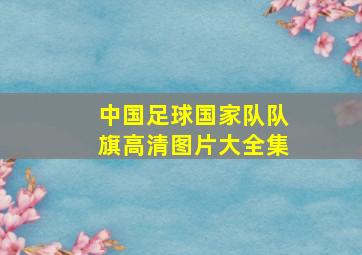 中国足球国家队队旗高清图片大全集